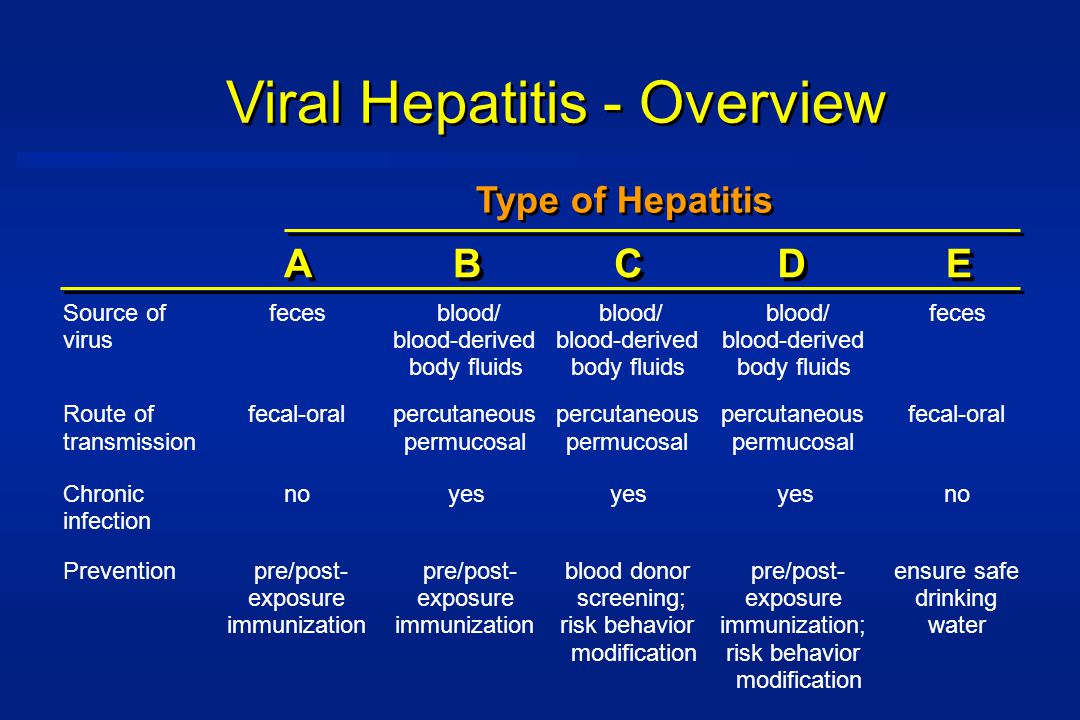 Viral Hepatitis - Overview

Type of Hepatitis

| | A | B | C | D | E |
|---|---|---|---|---|---|
| Source of virus | feces | blood/ blood-derived body fluids | blood/ blood-derived body fluids | blood/ blood-derived body fluids | feces |
| Route of transmission | fecal-oral | percutaneous permucosal | percutaneous permucosal | percutaneous permucosal | fecal-oral |
| Chronic infection | no | yes | yes | yes | no |
| Prevention | pre/post-exposure immunization | pre/post-exposure immunization | blood donor screening; risk behavior modification | pre/post-exposure immunization; risk behavior modification | ensure safe drinking water |